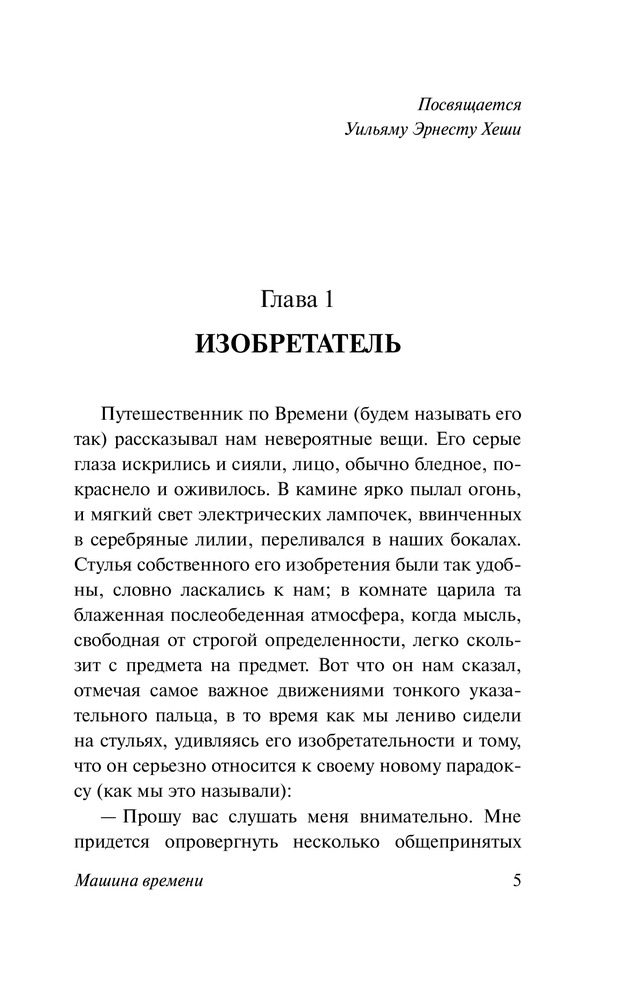 Посвящается
Уильяму Эрнесту Хеши

Глава 1
ИЗОБРЕТАТЕЛЬ

Путешественник по Времени (будем называть его так) рассказывал нам невероятные вещи. Его серые глаза искрились и сияли, лицо, обычно бледное, покраснело и оживилось. В камине ярко пылал огонь, и мягкий свет электрических лампочек, ввинченных в серебряные лилии, переливался в наших бокалах. Стулья собственного его изобретения были так удобны, словно ласкались к нам; в комнате царила та блаженная послеобеденная атмосфера, когда мысль, свободная от строгой определенности, легко скользит с предмета на предмет. Вот что он нам сказал, отмечая самое важное движениями тонкого указательного пальца, в то время как мы лениво сидели на стульях, удивляясь его изобретательности и тому, что он серьезно относится к своему новому парадоксу (как мы это называли):

— Прошу вас слушать меня внимательно. Мне придется опровергнуть несколько общепринятых

Машина времени 5